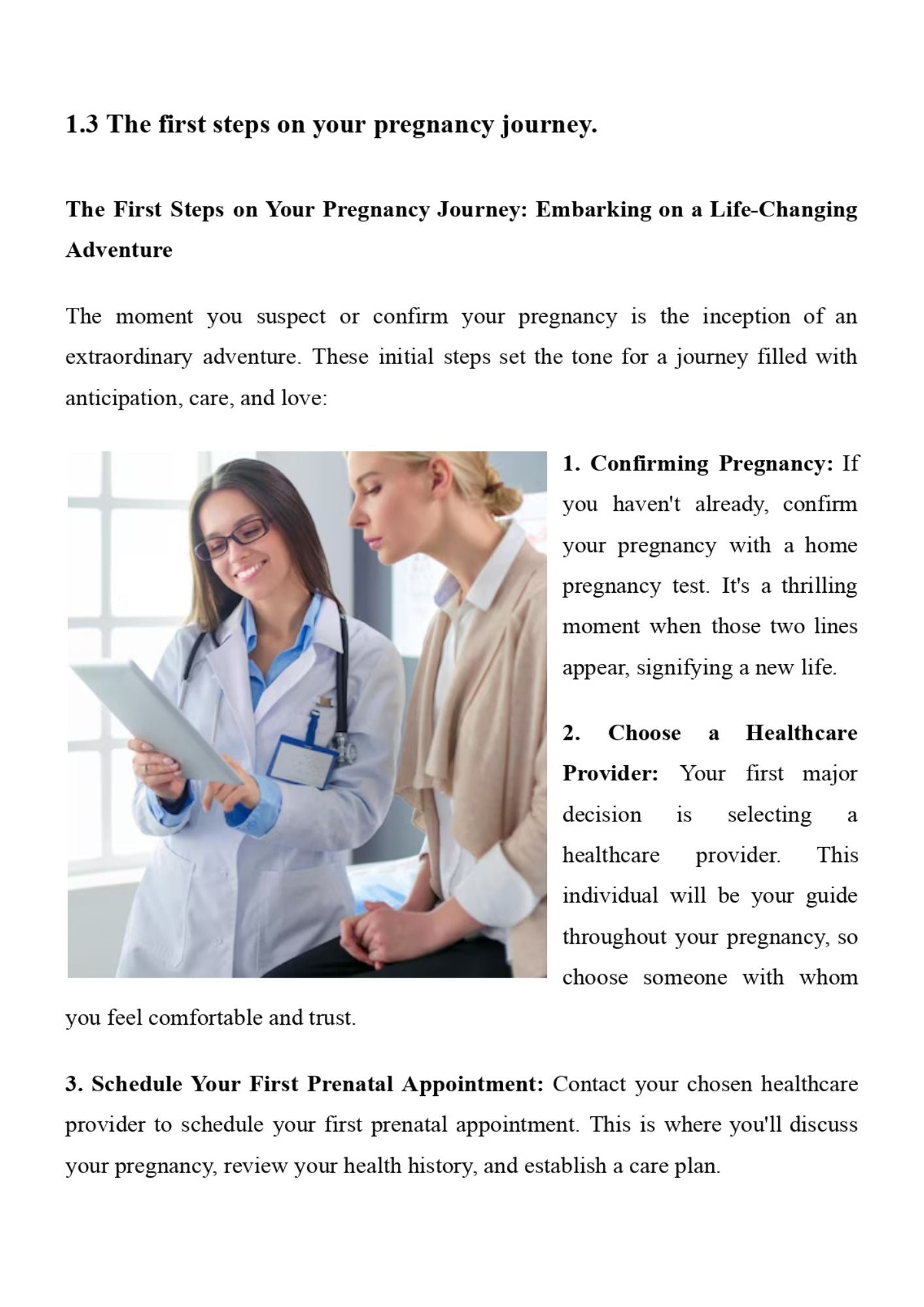 1.3 The first steps on your pregnancy journey.

The First Steps on Your Pregnancy Journey: Embarking on a Life-Changing Adventure

The moment you suspect or confirm your pregnancy is the inception of an extraordinary adventure. These initial steps set the tone for a journey filled with anticipation, care, and love:

1. Confirming Pregnancy: If you haven't already, confirm your pregnancy with a home pregnancy test. It's a thrilling moment when those two lines appear, signifying a new life.

2. Choose a Healthcare Provider: Your first major decision is selecting a healthcare provider. This individual will be your guide throughout your pregnancy, so choose someone with whom you feel comfortable and trust.

3. Schedule Your First Prenatal Appointment: Contact your chosen healthcare provider to schedule your first prenatal appointment. This is where you'll discuss your pregnancy, review your health history, and establish a care plan.